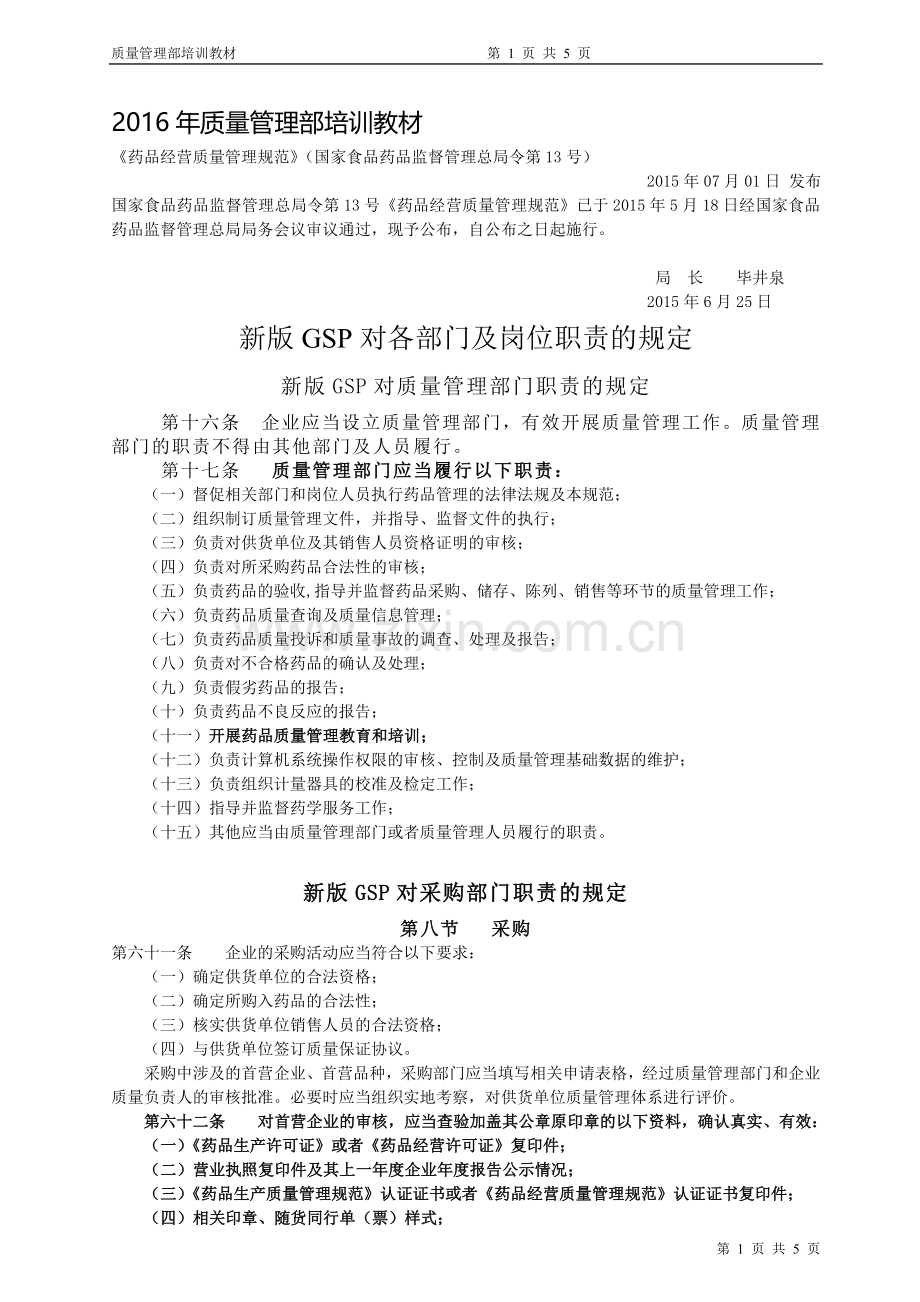 质量管理部培训教材　　第 1 页 共 5 页

2016 年质量管理部培训教材

《药品经营质量管理规范》(国家食品药品监督管理总局令第 13 号)

2015 年 07 月 01 日 发布

国家食品药品监督管理总局令第 13 号《药品经营质量管理规范》已于 2015 年 5 月 18 日经国家食品药品监督管理总局局务会议审议通过，现予公布，自公布之日起施行。

局　长　　毕井泉
2015 年 6 月 25 日

新版 GSP 对各部门及岗位职责的规定

新版 GSP 对质量管理部门职责的规定

第十六条　企业应当设立质量管理部门，有效开展质量管理工作。质量管理部门的职责不得由其他部门及人员履行。

第十七条　质量管理部门应当履行以下职责：

（一）督促相关部门和岗位人员执行药品管理的法律法规及本规范；
（二）组织制订质量管理文件，并指导、监督文件的执行；
（三）负责对供货单位及其销售人员资格证明的审核；
（四）负责对所采购药品合法性的审核；
（五）负责药品的验收，指导并监督药品采购、储存、陈列、销售等环节的质量管理工作；
（六）负责药品质量查询及质量信息管理；
（七）负责药品质量投诉和质量事故的调查、处理及报告；
（八）负责对不合格药品的确认及处理；
（九）负责假劣药品的报告；
（十）负责药品不良反应的报告；
（十一）开展药品质量管理教育和培训；
（十二）负责计算机系统操作权限的审核、控制及质量管理基础数据的维护；
（十三）负责组织计量器具的校准及检定工作；
（十四）指导并监督药学服务工作；
（十五）其他应当由质量管理部门或者质量管理人员履行的职责。

新版 GSP 对采购部门职责的规定

第八节　　采购

第六十一条　　企业的采购活动应当符合以下要求：
（一）确定供货单位的合法资格；
（二）确定所购入药品的合法性；
（三）核实供货单位销售人员的合法资格；
（四）与供货单位签订质量保证协议。

采购中涉及的首营企业、首营品种，采购部门应当填写相关申请表格，经过质量管理部门和企业质量负责人的审核批准。必要时应当组织实地考察，对供货单位质量管理体系进行评价。

第六十二条　　对首营企业的审核，应当查验加盖其公章原印章的以下资料，确认真实、有效：
（一）《药品生产许可证》或者《药品经营许可证》复印件；
（二）营业执照复印件及其上一年度企业年度报告公示情况；
（三）《药品生产质量管理规范》认证证书或者《药品经营质量管理规范》认证证书复印件；
（四）相关印章、随货同行单（票）样式；

第 1 页 共 5 页